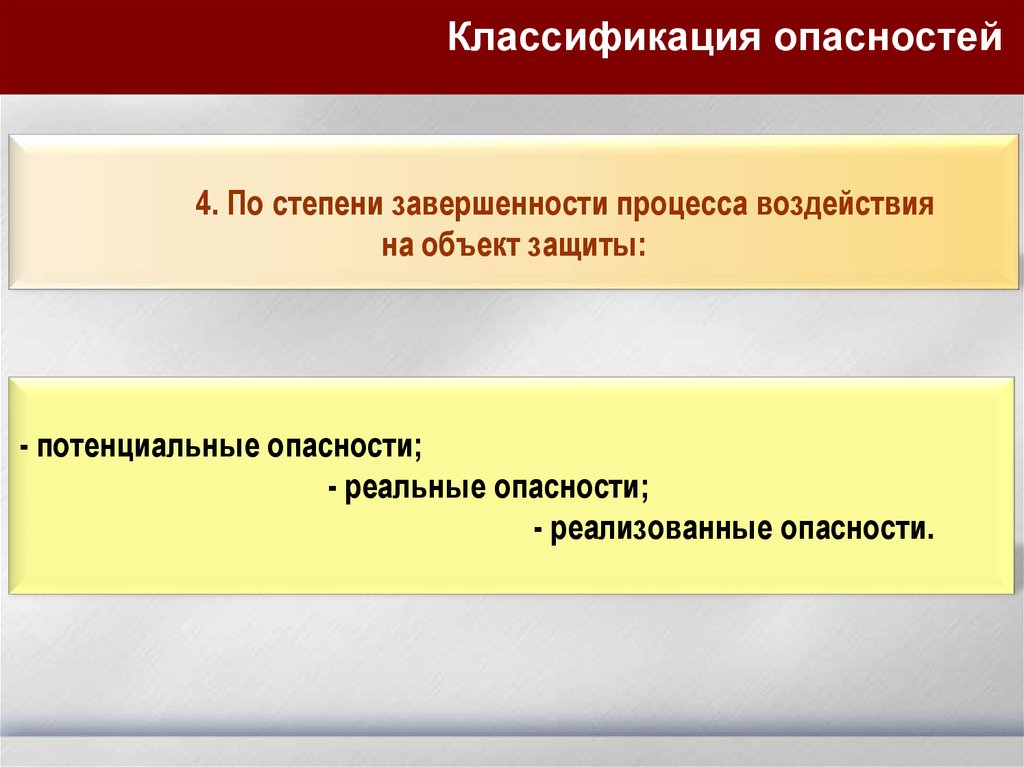 Классификация опасностей

4. По степени завершенности процесса воздействия на объект защиты:

- потенциальные опасности;
- реальные опасности;
- реализованные опасности.